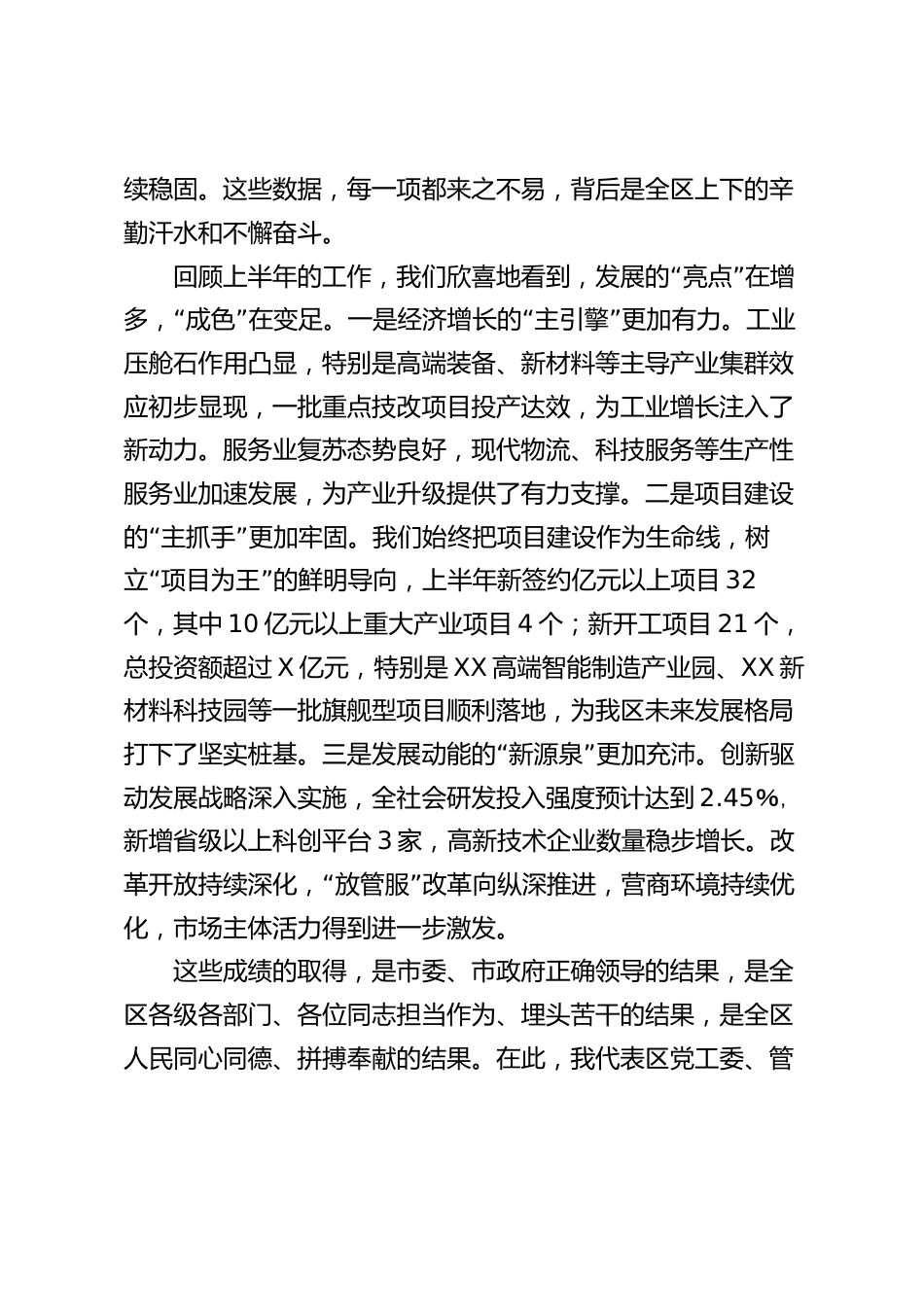 续稳固。这些数据，每一项都来之不易，背后是全区上下的辛勤汗水和不懈奋斗。

回顾上半年的工作，我们欣喜地看到，发展的“亮点”在增多，“成色”在变足。一是经济增长的“主引擎”更加有力。工业压舱石作用凸显，特别是高端装备、新材料等主导产业集群效应初步显现，一批重点技改项目投产达效，为工业增长注入了新动力。服务业复苏态势良好，现代物流、科技服务等生产性服务业加速发展，为产业升级提供了有力支撑。二是项目建设的“主抓手”更加牢固。我们始终把项目建设作为生命线，树立“项目为王”的鲜明导向，上半年新签约亿元以上项目32个，其中10亿元以上重大产业项目4个；新开工项目21个，总投资额超过X亿元，特别是XX高端智能制造产业园、XX新材料科技园等一批旗舰型项目顺利落地，为我区未来发展格局打下了坚实桩基。三是发展动能的“新源泉”更加充沛。创新驱动发展战略深入实施，全社会研发投入强度预计达到2.45%，新增省级以上科创平台3家，高新技术企业数量稳步增长。改革开放持续深化，“放管服”改革向纵深推进，营商环境持续优化，市场主体活力得到进一步激发。

这些成绩的取得，是市委、市政府正确领导的结果，是全区各级各部门、各位同志担当作为、埋头苦干的结果，是全区人民同心同德、拼搏奉献的结果。在此，我代表区党工委、管